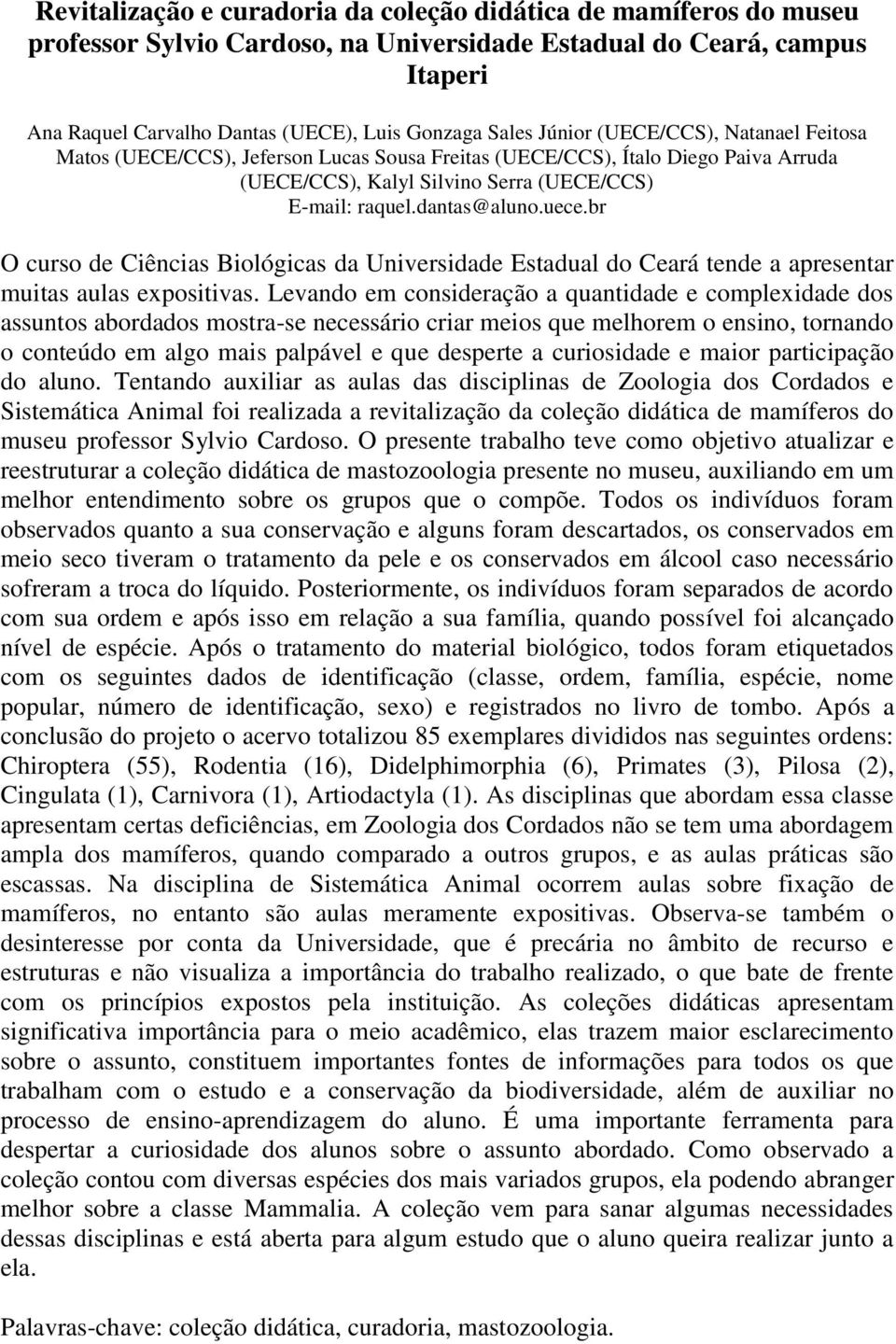 Revitalização e curadoria da coleção didática de mamíferos do museu professor Sylvio Cardoso, na Universidade Estadual do Ceará, campus Itaperi

Ana Raquel Carvalho Dantas (UECE), Luis Gonzaga Sales Júnior (UECE/CCS), Natanael Feitosa Matos (UECE/CCS), Jeferson Lucas Sousa Freitas (UECE/CCS), Ítalo Diego Paiva Arruda (UECE/CCS), Kalyl Silvino Serra (UECE/CCS)
E-mail: raquel.dantas@aluno.uece.br

O curso de Ciências Biológicas da Universidade Estadual do Ceará tende a apresentar muitas aulas expositivas. Levando em consideração a quantidade e complexidade dos assuntos abordados mostra-se necessário criar meios que melhorem o ensino, tornando o conteúdo em algo mais palpável e que desperte a curiosidade e maior participação do aluno. Tentando auxiliar as aulas das disciplinas de Zoologia dos Cordados e Sistemática Animal foi realizada a revitalização da coleção didática de mamíferos do museu professor Sylvio Cardoso. O presente trabalho teve como objetivo atualizar e reestruturar a coleção didática de mastozoologia presente no museu, auxiliando em um melhor entendimento sobre os grupos que o compõe. Todos os indivíduos foram observados quanto a sua conservação e alguns foram descartados, os conservados em meio seco tiveram o tratamento da pele e os conservados em álcool caso necessário sofreram a troca do líquido. Posteriormente, os indivíduos foram separados de acordo com sua ordem e após isso em relação a sua família, quando possível foi alcançado nível de espécie. Após o tratamento do material biológico, todos foram etiquetados com os seguintes dados de identificação (classe, ordem, família, espécie, nome popular, número de identificação, sexo) e registrados no livro de tombo. Após a conclusão do projeto o acervo totalizou 85 exemplares divididos nas seguintes ordens: Chiroptera (55), Rodentia (16), Didelphimorphia (6), Primates (3), Pilosa (2), Cingulata (1), Carnivora (1), Artiodactyla (1). As disciplinas que abordam essa classe apresentam certas deficiências, em Zoologia dos Cordados não se tem uma abordagem ampla dos mamíferos, quando comparado a outros grupos, e as aulas práticas são escassas. Na disciplina de Sistemática Animal ocorrem aulas sobre fixação de mamíferos, no entanto são aulas meramente expositivas. Observa-se também o desinteresse por conta da Universidade, que é precária no âmbito de recurso e estruturas e não visualiza a importância do trabalho realizado, o que bate de frente com os princípios expostos pela instituição. As coleções didáticas apresentam significativa importância para o meio acadêmico, elas trazem maior esclarecimento sobre o assunto, constituem importantes fontes de informações para todos os que trabalham com o estudo e a conservação da biodiversidade, além de auxiliar no processo de ensino-aprendizagem do aluno. É uma importante ferramenta para despertar a curiosidade dos alunos sobre o assunto abordado. Como observado a coleção contou com diversas espécies dos mais variados grupos, ela podendo abranger melhor sobre a classe Mammalia. A coleção vem para sanar algumas necessidades dessas disciplinas e está aberta para algum estudo que o aluno queira realizar junto a ela.

Palavras-chave: coleção didática, curadoria, mastozoologia.